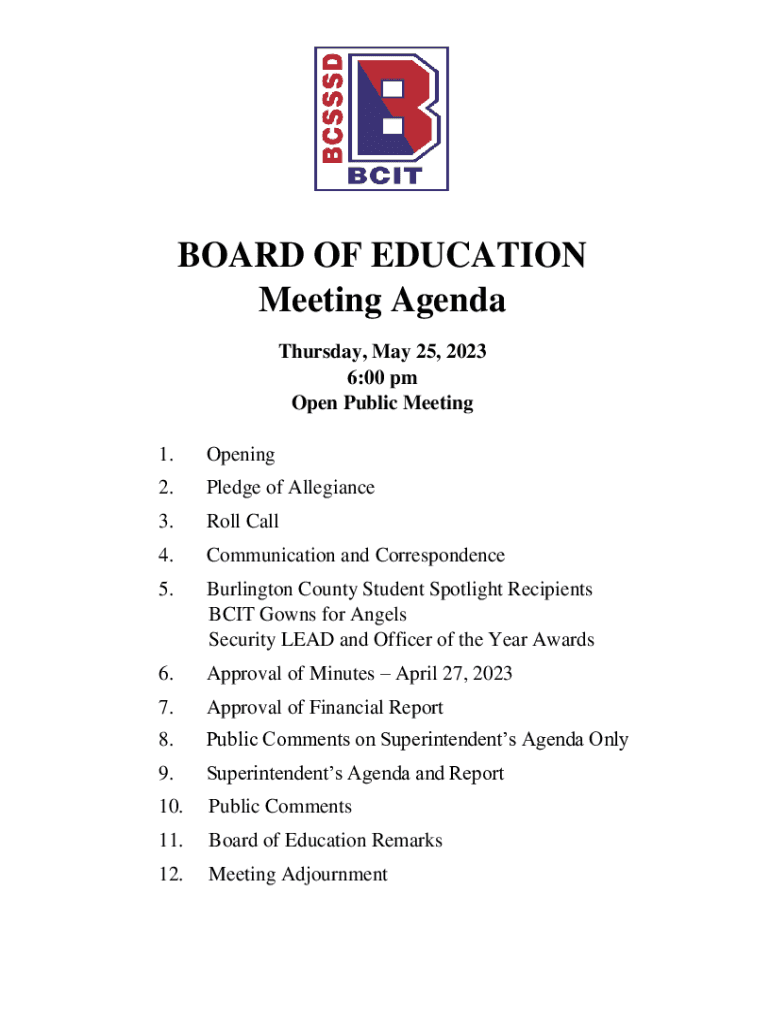 BCSSSD
B
BCIT

BOARD OF EDUCATION
Meeting Agenda

Thursday, May 25, 2023
6:00 pm
Open Public Meeting

1. Opening
2. Pledge of Allegiance
3. Roll Call
4. Communication and Correspondence
5. Burlington County Student Spotlight Recipients
BCIT Gowns for Angels
Security LEAD and Officer of the Year Awards
6. Approval of Minutes – April 27, 2023
7. Approval of Financial Report
8. Public Comments on Superintendent's Agenda Only
9. Superintendent's Agenda and Report
10. Public Comments
11. Board of Education Remarks
12. Meeting Adjournment